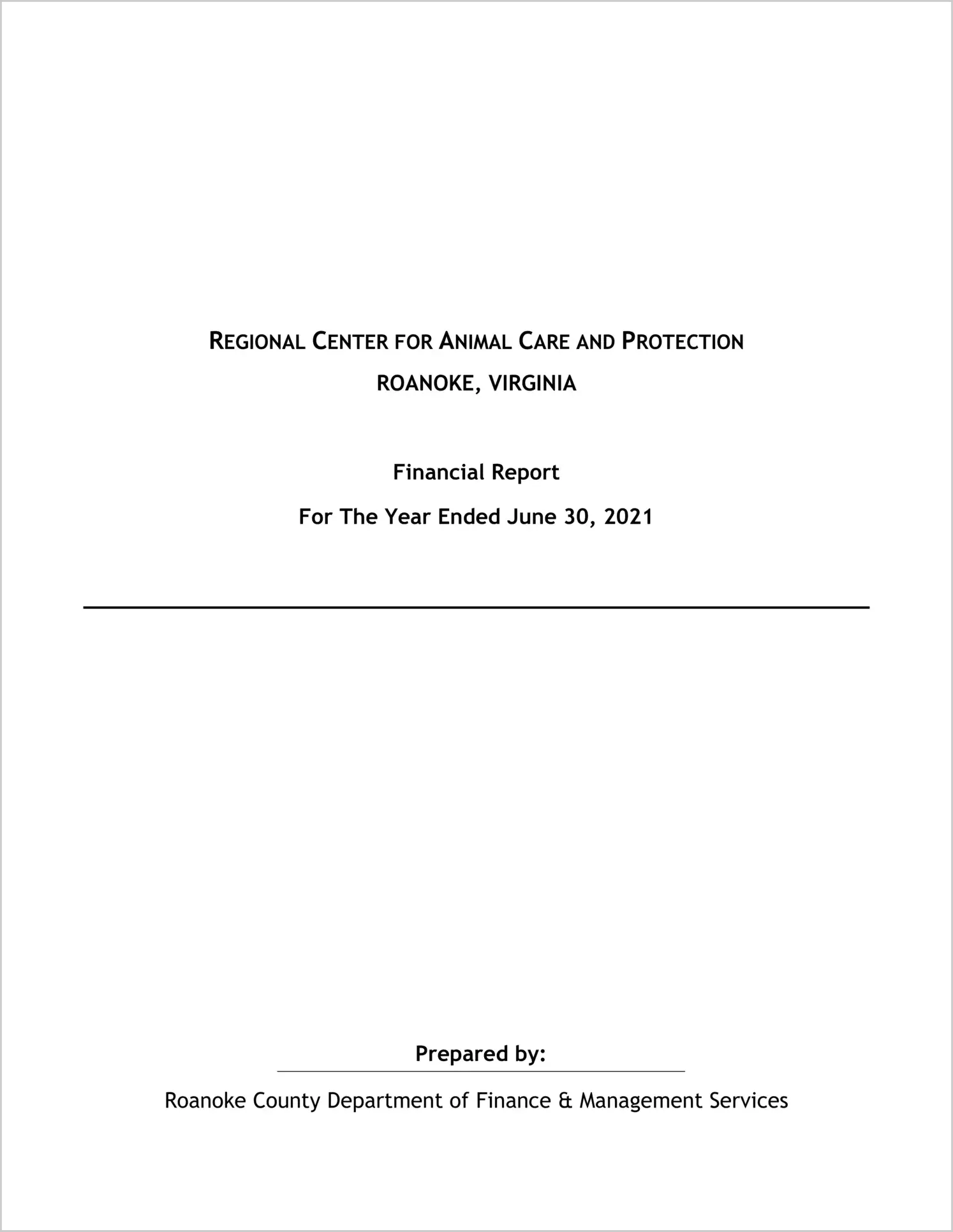 REGIONAL CENTER FOR ANIMAL CARE AND PROTECTION
ROANOKE, VIRGINIA

Financial Report
For The Year Ended June 30, 2021

Prepared by:
Roanoke County Department of Finance & Management Services